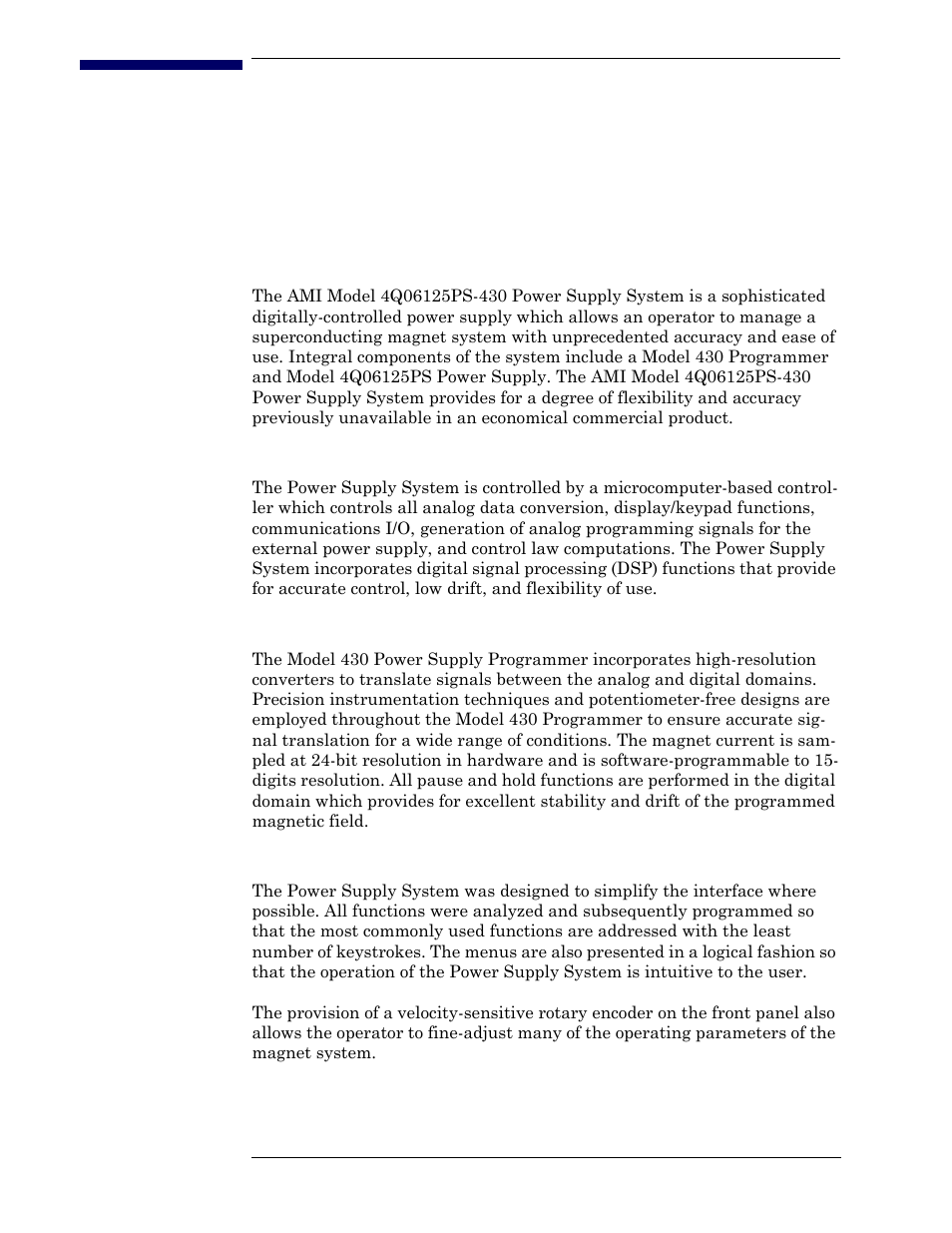 The AMI Model 4Q06125PS-430 Power Supply System is a sophisticated digitally-controlled power supply which allows an operator to manage a superconducting magnet system with unprecedented accuracy and ease of use. Integral components of the system include a Model 430 Programmer and Model 4Q06125PS Power Supply. The AMI Model 4Q06125PS-430 Power Supply System provides for a degree of flexibility and accuracy previously unavailable in an economical commercial product.

The Power Supply System is controlled by a microcomputer-based controller which controls all analog data conversion, display/keypad functions, communications I/O, generation of analog programming signals for the external power supply, and control law computations. The Power Supply System incorporates digital signal processing (DSP) functions that provide for accurate control, low drift, and flexibility of use.

The Model 430 Power Supply Programmer incorporates high-resolution converters to translate signals between the analog and digital domains. Precision instrumentation techniques and potentiometer-free designs are employed throughout the Model 430 Programmer to ensure accurate signal translation for a wide range of conditions. The magnet current is sampled at 24-bit resolution in hardware and is software-programmable to 15-digits resolution. All pause and hold functions are performed in the digital domain which provides for excellent stability and drift of the programmed magnetic field.

The Power Supply System was designed to simplify the interface where possible. All functions were analyzed and subsequently programmed so that the most commonly used functions are addressed with the least number of keystrokes. The menus are also presented in a logical fashion so that the operation of the Power Supply System is intuitive to the user.

The provision of a velocity-sensitive rotary encoder on the front panel also allows the operator to fine-adjust many of the operating parameters of the magnet system.